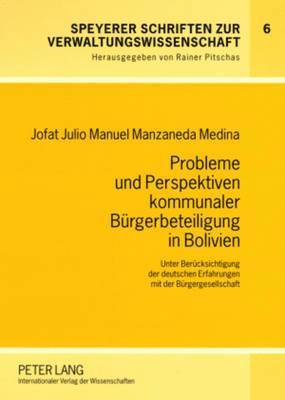 SPEYERER SCHRIFTEN ZUR VERWALTUNGSWISSENSCHAFT

6

Herausgegeben von Rainer Pitschas

Jofat Julio Manuel Manzaneda Medina

Probleme und Perspektiven kommunaler Bürgerbeteiligung in Bolivien

Unter Berücksichtigung der deutschen Erfahrungen mit der Bürgergesellschaft

PETER LANG
Internationaler Verlag der Wissenschaften